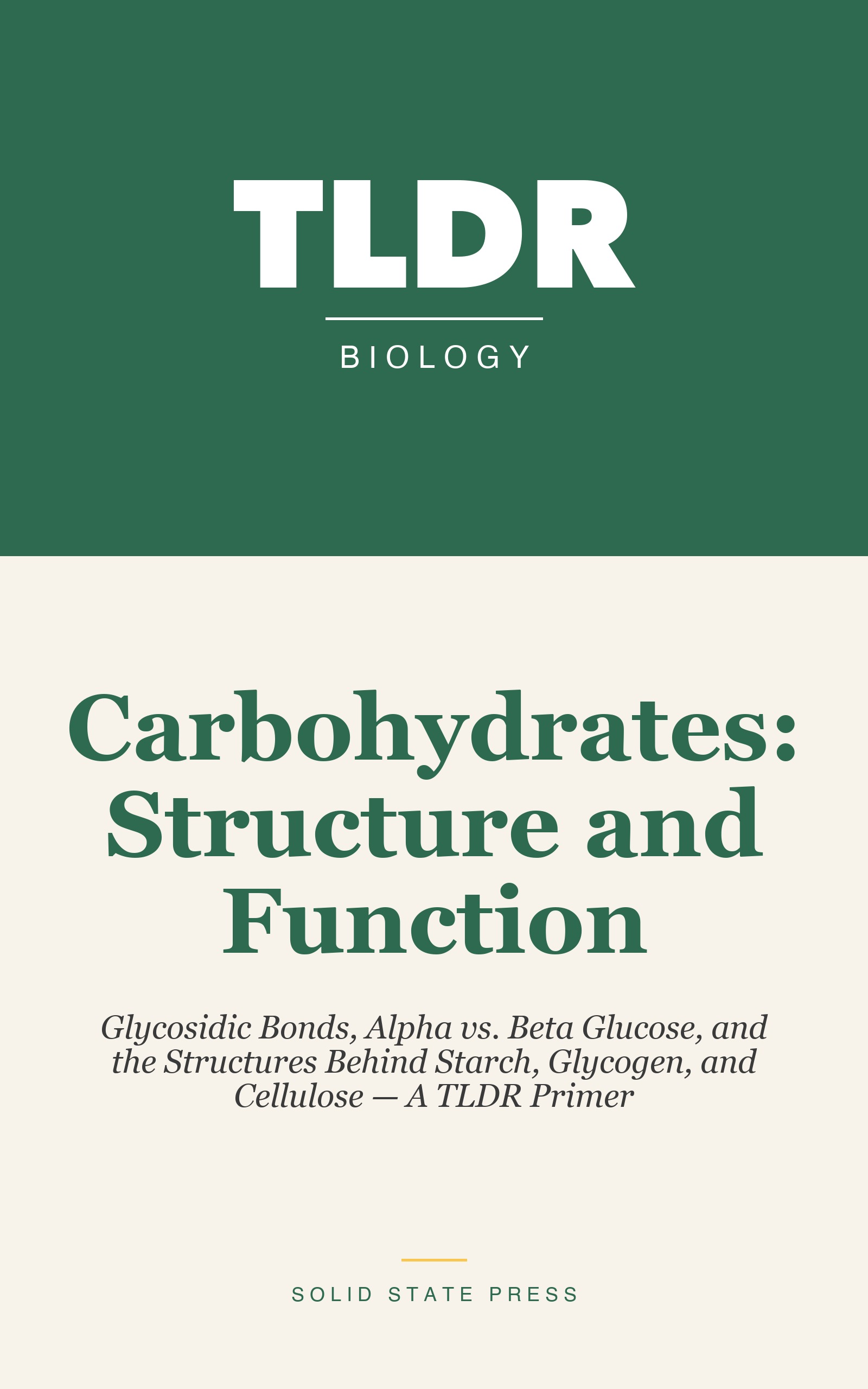 TLDR

BIOLOGY

Carbohydrates: Structure and Function

Glycosidic Bonds, Alpha vs. Beta Glucose, and the Structures Behind Starch, Glycogen, and Cellulose — A TLDR Primer

SOLID STATE PRESS